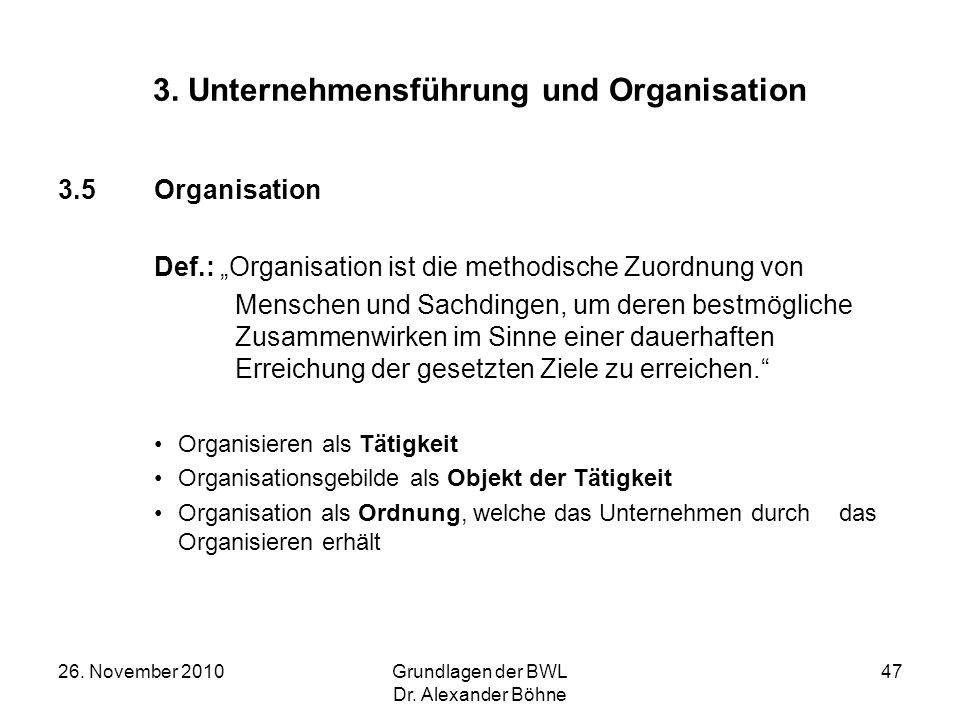 3. Unternehmensführung und Organisation

3.5 Organisation

Def.: „Organisation ist die methodische Zuordnung von Menschen und Sachdingen, um deren bestmögliche Zusammenwirken im Sinne einer dauerhaften Erreichung der gesetzten Ziele zu erreichen.“

• Organisieren als Tätigkeit
• Organisationsgebilde als Objekt der Tätigkeit
• Organisation als Ordnung, welche das Unternehmen durch das Organisieren erhält

26. November 2010

Grundlagen der BWL
Dr. Alexander Böhne

47